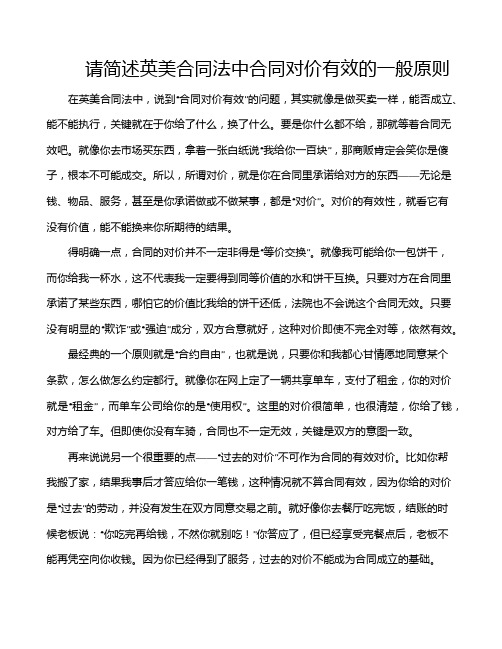 请简述英美合同法中合同对价有效的一般原则

在英美合同法中，说到“合同对价有效”的问题，其实就像是做买卖一样，能否成立、能不能执行，关键就在于你给了什么，换了什么。要是你什么都不给，那就等着合同无效吧。就像你去市场买东西，拿着一张白纸说“我给你一百块”，那商贩肯定会笑你是傻子，根本不可能成交。所以，所谓对价，就是你在合同里承诺给对方的东西——无论是钱、物品、服务，甚至是你承诺做或不做某事，都是“对价”。对价的有效性，就看它有没有价值，能不能换来你所期待的结果。

得明确一点，合同的对价并不一定非得是“等价交换”。就像我可能给你一包饼干，而你给我一杯水，这不代表我一定要得到同等价值的水和饼干互换。只要对方在合同里承诺了某些东西，哪怕它的价值比我给的饼干还低，法院也不会说这个合同无效。只要没有明显的“欺诈”或“强迫”成分，双方合意就好，这种对价即使不完全对等，依然有效。

最经典的一个原则就是“合约自由”，也就是说，只要你和我都心甘情愿地同意某个条款，怎么做怎么约定都行。就像你在网上定了一辆共享单车，支付了租金，你的对价就是“租金”，而单车公司给你的是“使用权”。这里的对价很简单，也很清楚，你给了钱，对方给了车。但即使你没有车骑，合同也不一定无效，关键是双方的意图一致。

再来说说另一个很重要的点——“过去的对价”不可作为合同的有效对价。比如你帮我搬了家，结果我事后才答应给你一笔钱，这种情况就不算合同有效，因为你给的对价是“过去”的劳动，并没有发生在双方同意交易之前。就好像你去餐厅吃完饭，结账的时候老板说：“你吃完再给钱，不然你就别吃！”你答应了，但已经享受完餐点后，老板不能再凭空向你收钱。因为你已经得到了服务，过去的对价不能成为合同成立的基础。